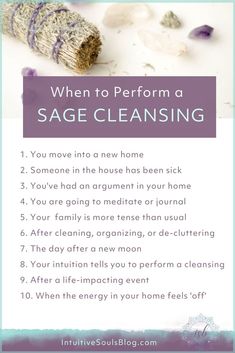 When to Perform a
SAGE CLEANSING

1. You move into a new home
2. Someone in the house has been sick
3. You've had an argument in your home
4. You are going to meditate or journal
5. Your family is more tense than usual
6. After cleaning, organizing, or de-cluttering
7. The day after a new moon
8. Your intuition tells you to perform a cleansing
9. After a life-impacting event
10. When the energy in your home feels 'off'

isb

IntuitiveSoulsBlog.com